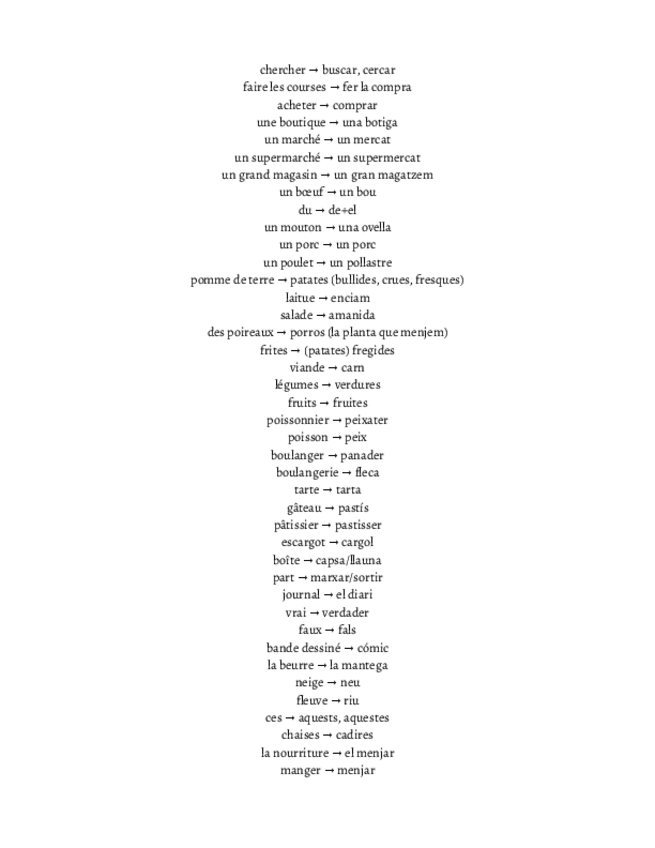 chercher → buscar, cercar
faire les courses → fer la compra
acheter → comprar
une boutique → una botiga
un marché → un mercat
un supermarché → un supermercat
un grand magasin → un gran magatzem
un bœuf → un bou
du → de+el
un mouton → una ovella
un porc → un porc
un poulet → un pollastre
pomme de terre → patates (bullides, crues, fresques)
laitue → enciam
salade → amanida
des poireaux → porros (la planta que menjem)
frites → (patates) fregides
viande → carn
légumes → verdures
fruits → fruites
poissonnier → peixater
poisson → peix
boulanger → panader
boulangerie → fleca
tarte → tarta
gâteau → pastís
pâtissier → pastisser
escargot → cargol
boîte → capsa/llauna
part → marxar/sortir
journal → el diari
vrai → verdader
faux → fals
bande dessiné → cómic
la beurre → la mantega
neige → neu
fleuve → riu
ces → aquests, aquestes
chaises → cadires
la nourriture → el menjar
manger → menjar